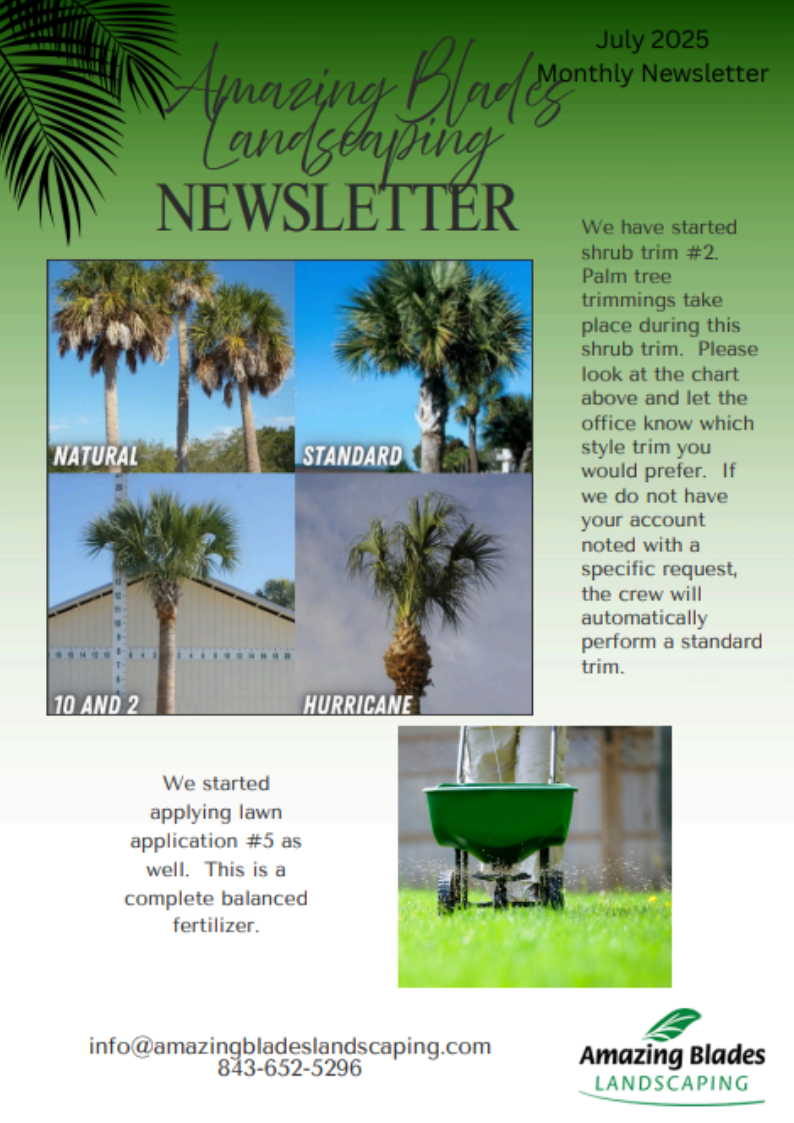 July 2025
Monthly Newsletter

Amazing Blades Landscaping
NEWSLETTER

NATURAL
STANDARD
10 AND 2
HURRICANE

We have started shrub trim #2. Palm tree trimmings take place during this shrub trim. Please look at the chart above and let the office know which style trim you would prefer. If we do not have your account noted with a specific request, the crew will automatically perform a standard trim.

We started applying lawn application #5 as well. This is a complete balanced fertilizer.

info@amazingbladeslandscaping.com
843-652-5296

Amazing Blades
LANDSCAPING